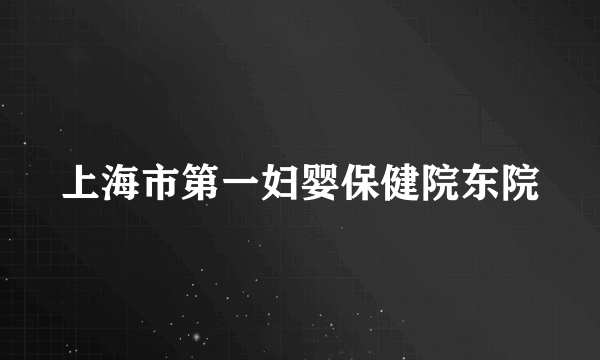 上海市第一妇婴保健院东院